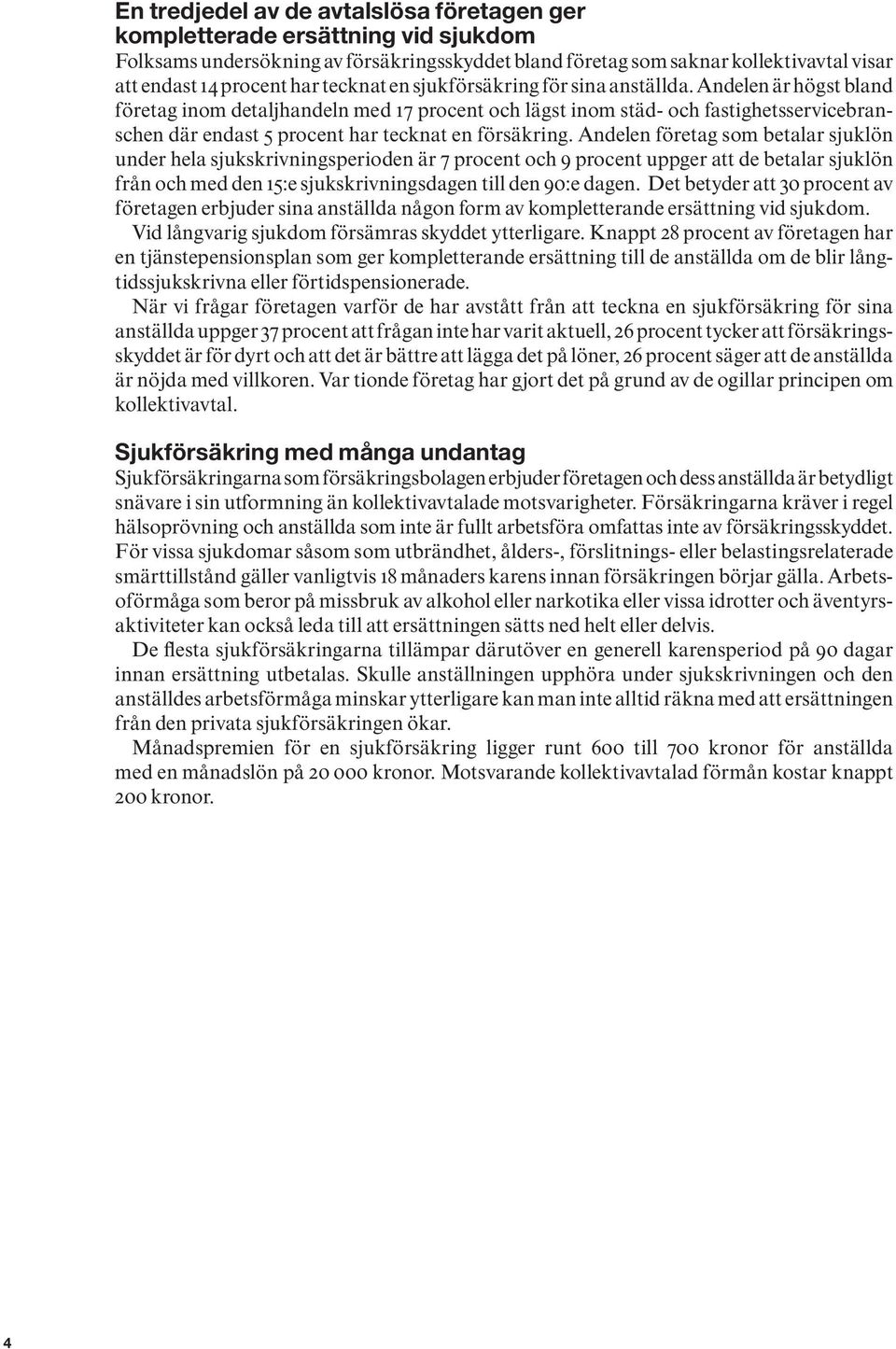 En tredjedel av de avtalslösa företagen ger kompletterade ersättning vid sjukdom

Folksams undersökning av försäkringsskyddet bland företag som saknar kollektivavtal visar att endast 14 procent har tecknat en sjukförsäkring för sina anställda. Andelen är högst bland företag inom detaljhandeln med 17 procent och lägst inom städ- och fastighetsservicebranschen där endast 5 procent har tecknat en försäkring. Andelen företag som betalar sjuklön under hela sjukskrivningsperioden är 7 procent och 9 procent uppger att de betalar sjuklön från och med den 15:e sjukskrivningsdagen till den 90:e dagen. Det betyder att 30 procent av företagen erbjuder sina anställda någon form av kompletterande ersättning vid sjukdom.

Vid långvarig sjukdom försämras skyddet ytterligare. Knappt 28 procent av företagen har en tjänstepensionsplan som ger kompletterande ersättning till de anställda om de blir långtidssjukskrivna eller förtidspensionerade.

När vi frågar företagen varför de har avstått från att teckna en sjukförsäkring för sina anställda uppger 37 procent att frågan inte har varit aktuell, 26 procent tycker att försäkringsskyddet är för dyrt och att det är bättre att lägga det på löner, 26 procent säger att de anställda är nöjda med villkoren. Var tionde företag har gjort det på grund av de ogillar principen om kollektivavtal.

Sjukförsäkring med många undantag

Sjukförsäkringarna som försäkringsbolagen erbjuder företagen och dess anställda är betydligt snävare i sin utformning än kollektivavtalade motsvarigheter. Försäkringarna kräver i regel hälsoprövning och anställda som inte är fullt arbetsföra omfattas inte av försäkringsskyddet. För vissa sjukdomar såsom som utbrändhet, ålders-, förslitnings- eller belastingsrelaterade smärttillstånd gäller vanligtvis 18 månaders karens innan försäkringen börjar gälla. Arbetsoförmåga som beror på missbruk av alkohol eller narkotika eller vissa idrotter och äventyrsaktiviteter kan också leda till att ersättningen sätts ned helt eller delvis.

De flesta sjukförsäkringarna tillämpar därutöver en generell karensperiod på 90 dagar innan ersättning utbetalas. Skulle anställningen upphöra under sjukskrivningen och den anställdes arbetsförmåga minskar ytterligare kan man inte alltid räkna med att ersättningen från den privata sjukförsäkringen ökar.

Månadspremien för en sjukförsäkring ligger runt 600 till 700 kronor för anställda med en månadslön på 20 000 kronor. Motsvarande kollektivavtalad förmån kostar knappt 200 kronor.

4